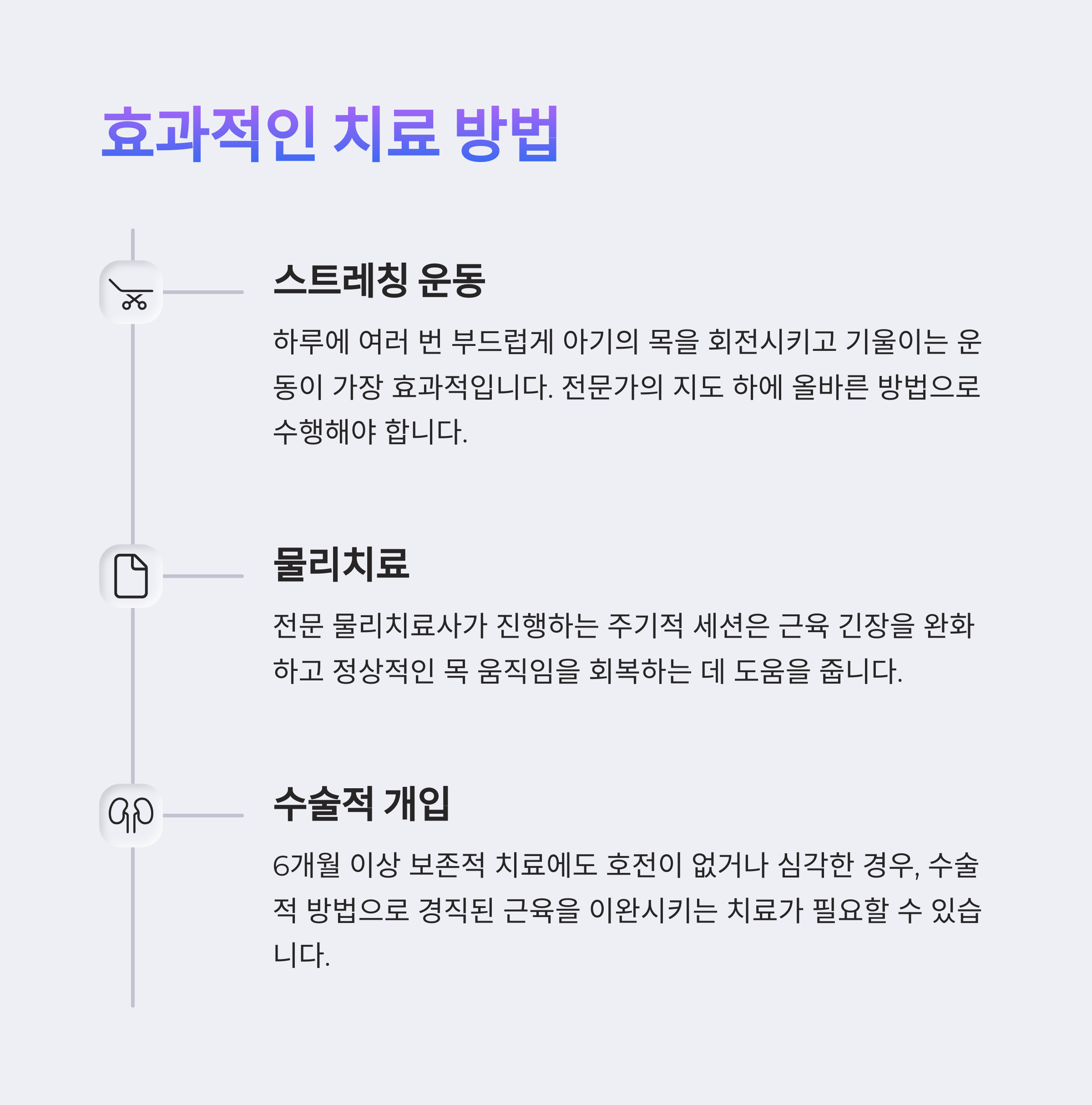 효과적인 치료 방법

스트레칭 운동

하루에 여러 번 부드럽게 아기의 목을 회전시키고 기울이는 운동이 가장 효과적입니다. 전문가의 지도 하에 올바른 방법으로 수행해야 합니다.

물리치료

전문 물리치료사가 진행하는 주기적 세션은 근육 긴장을 완화하고 정상적인 목 움직임을 회복하는 데 도움을 줍니다.

수술적 개입

6개월 이상 보존적 치료에도 호전이 없거나 심각한 경우, 수술적 방법으로 경직된 근육을 이완시키는 치료가 필요할 수 있습니다.